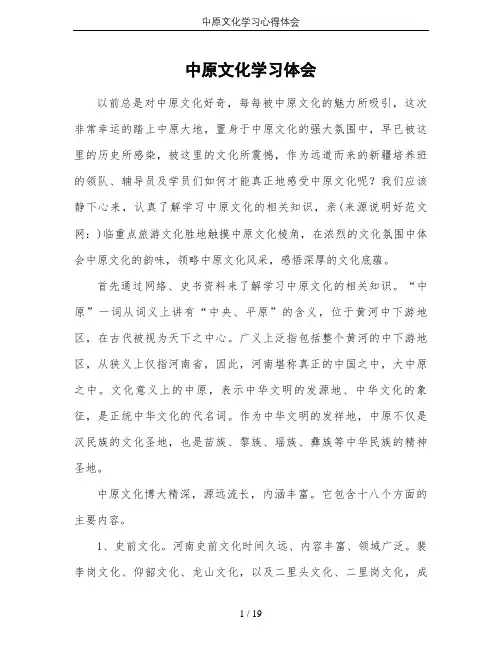 中原文化学习心得体会

中原文化学习体会

以前总是对中原文化好奇，每每被中原文化的魅力所吸引，这次非常幸运的踏上中原大地，置身于中原文化的强大氛围中，早已被这里的历史所感染，被这里的文化所震憾，作为远道而来的新疆培养班的领队、辅导员及学员们如何才能真正地感受中原文化呢？我们应该静下心来，认真了解学习中原文化的相关知识，亲(来源说明好范文网：)临重点旅游文化胜地触摸中原文化棱角，在浓烈的文化氛围中体会中原文化的韵味，领略中原文化风采，感悟深厚的文化底蕴。

首先通过网络、史书资料来了解学习中原文化的相关知识。“中原”一词从词义上讲有“中央、平原”的含义，位于黄河中下游地区，在古代被视为天下之中心。广义上泛指包括整个黄河的中下游地区，从狭义上仅指河南省，因此，河南堪称真正的中国之中，大中原之中。文化意义上的中原，表示中华文明的发源地、中华文化的象征，是正统中华文化的代名词。作为中华文明的发祥地，中原不仅是汉民族的文化圣地，也是苗族、黎族、瑶族、彝族等中华民族的精神圣地。

中原文化博大精深，源远流长，内涵丰富。它包含十八个方面的主要内容。

1、史前文化。河南史前文化时间久远、内容丰富、领域广泛。裴李岗文化、仰韶文化、龙山文化，以及二里头文化、二里岗文化，成

1 / 19